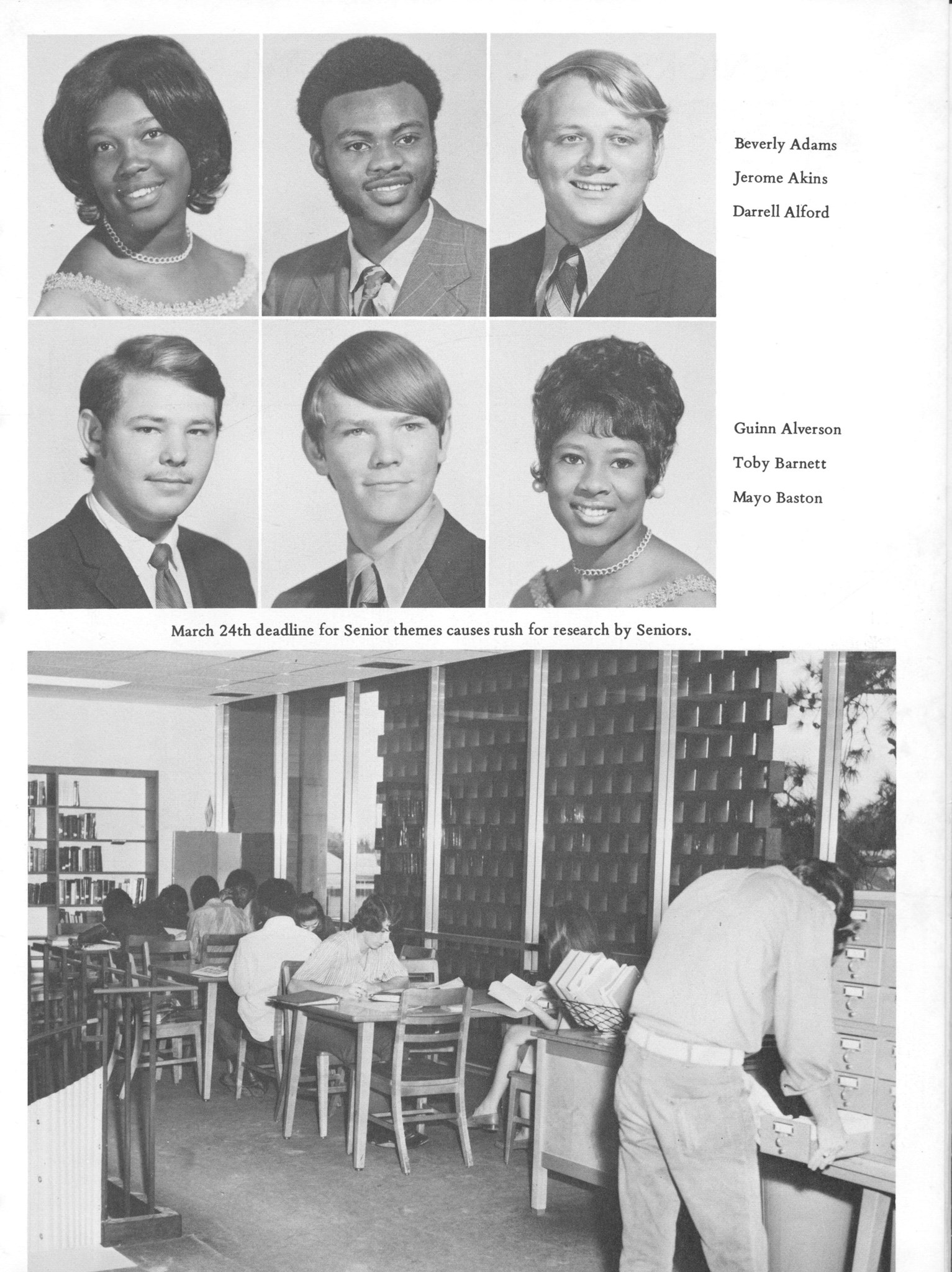 Beverly Adams
Jerome Akins
Darrell Alford

Guinn Alverson
Toby Barnett
Mayo Baston

March 24th deadline for Senior themes causes rush for research by Seniors.